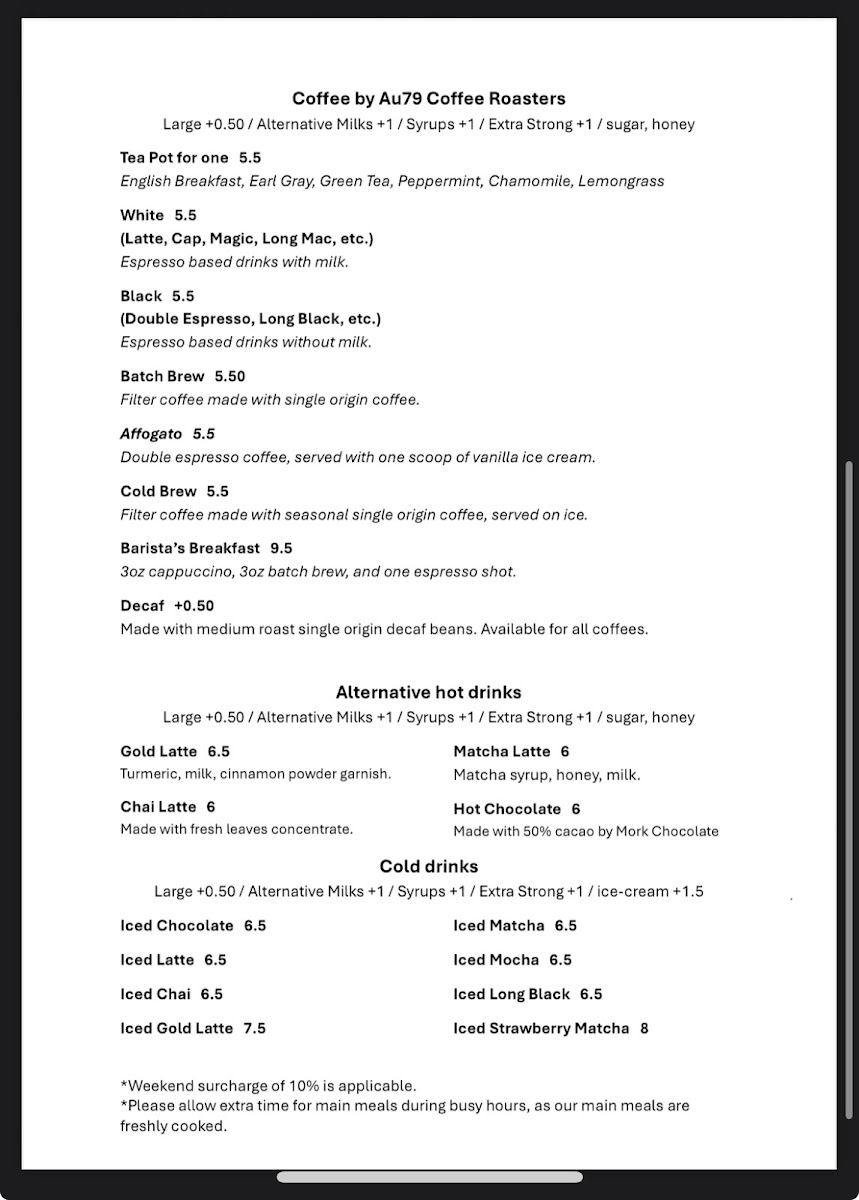 Coffee by Au79 Coffee Roasters

Large +0.50 / Alternative Milks +1 / Syrups +1 / Extra Strong +1 / sugar, honey

Tea Pot for one 5.5
English Breakfast, Earl Gray, Green Tea, Peppermint, Chamomile, Lemongrass

White 5.5
(Latte, Cap, Magic, Long Mac, etc.)
Espresso based drinks with milk.

Black 5.5
(Double Espresso, Long Black, etc.)
Espresso based drinks without milk.

Batch Brew 5.50
Filter coffee made with single origin coffee.

Affogato 5.5
Double espresso coffee, served with one scoop of vanilla ice cream.

Cold Brew 5.5
Filter coffee made with seasonal single origin coffee, served on ice.

Barista's Breakfast 9.5
3oz cappuccino, 3oz batch brew, and one espresso shot.

Decaf +0.50
Made with medium roast single origin decaf beans. Available for all coffees.

Alternative hot drinks

Large +0.50 / Alternative Milks +1 / Syrups +1 / Extra Strong +1 / sugar, honey

Gold Latte 6.5
Turmeric, milk, cinnamon powder garnish.

Chai Latte 6
Made with fresh leaves concentrate.

Matcha Latte 6
Matcha syrup, honey, milk.

Hot Chocolate 6
Made with 50% cacao by Mork Chocolate

Cold drinks

Large +0.50 / Alternative Milks +1 / Syrups +1 / Extra Strong +1 / ice-cream +1.5

Iced Chocolate 6.5

Iced Latte 6.5

Iced Chai 6.5

Iced Gold Latte 7.5

Iced Matcha 6.5

Iced Mocha 6.5

Iced Long Black 6.5

Iced Strawberry Matcha 8

*Weekend surcharge of 10% is applicable.
*Please allow extra time for main meals during busy hours, as our main meals are freshly cooked.